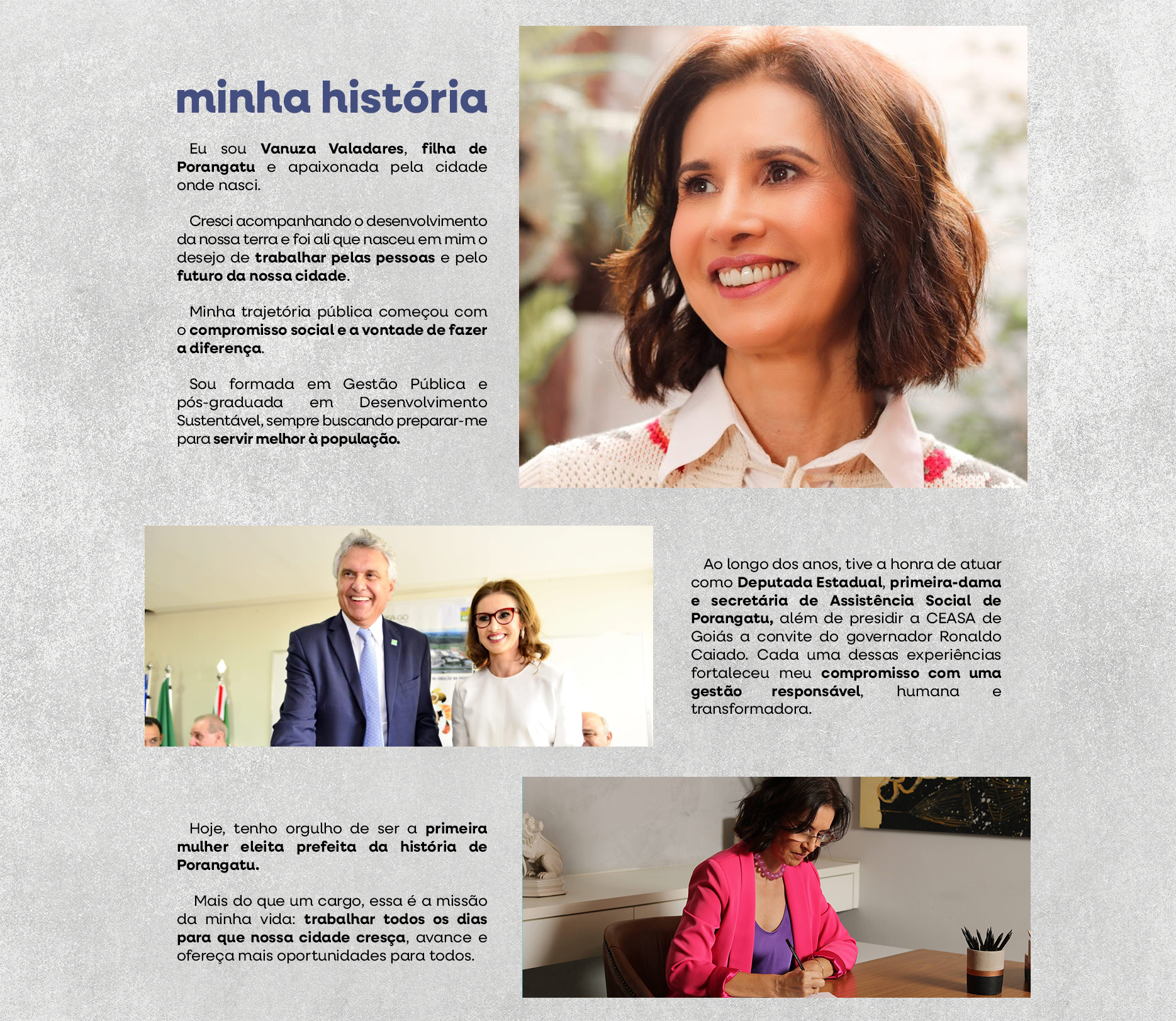 minha história

Eu sou Vanuza Valadares, filha de Porangatu e apaixonada pela cidade onde nasci.

Cresci acompanhando o desenvolvimento da nossa terra e foi ali que nasceu em mim o desejo de trabalhar pelas pessoas e pelo futuro da nossa cidade.

Minha trajetória pública começou com o compromisso social e a vontade de fazer a diferença.

Sou formada em Gestão Pública e pós-graduada em Desenvolvimento Sustentável, sempre buscando preparar-me para servir melhor à população.

Ao longo dos anos, tive a honra de atuar como Deputada Estadual, primeira-dama e secretária de Assistência Social de Porangatu, além de presidir a CEASA de Goiás a convite do governador Ronaldo Caiado. Cada uma dessas experiências fortaleceu meu compromisso com uma gestão responsável, humana e transformadora.

Hoje, tenho orgulho de ser a primeira mulher eleita prefeita da história de Porangatu.

Mais do que um cargo, essa é a missão da minha vida: trabalhar todos os dias para que nossa cidade cresça, avance e ofereça mais oportunidades para todos.